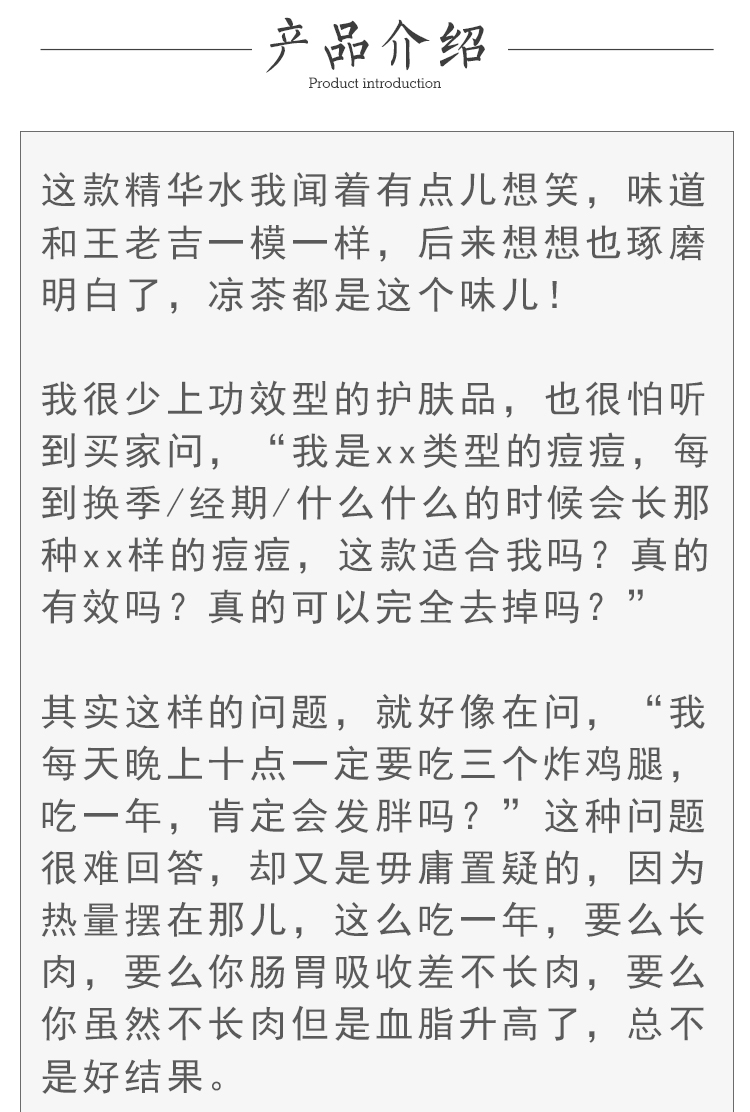 产品介绍
Product introduction

这款精华水我闻着有点儿想笑，味道和王老吉一模一样，后来想想也琢磨明白了，凉茶都是这个味儿！

我很少上功效型的护肤品，也很怕听到买家问，“我是xx类型的痘痘，每到换季/经期/什么什么的时候会长那种xx样的痘痘，这款适合我吗？真的有效吗？真的可以完全去掉吗？”

其实这样的问题，就好像在问，“我每天晚上十点一定要吃三个炸鸡腿，吃一年，肯定会发胖吗？”这种问题很难回答，却又是毋庸置疑的，因为热量摆在那儿，这么吃一年，要么长肉，要么你肠胃吸收差不长肉，要么你虽然不长肉但是血脂升高了，总不是好结果。